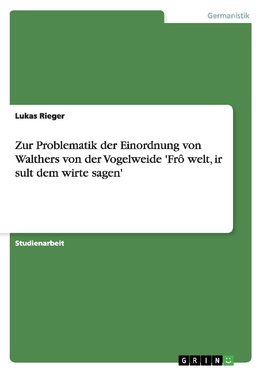 Germanistik

Lukas Rieger

Zur Problematik der Einordnung von Walthers von der Vogelweide 'Frô welt, ir sult dem wirte sagen'

Studienarbeit

GRIN